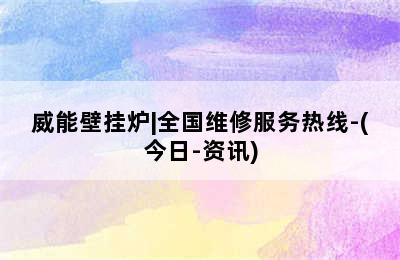 威能壁挂炉|全国维修服务热线-(今日-资讯)